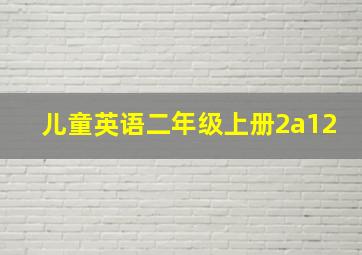 儿童英语二年级上册2a12